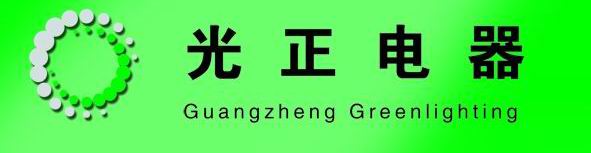 光正电器
Guangzheng Greenlighting